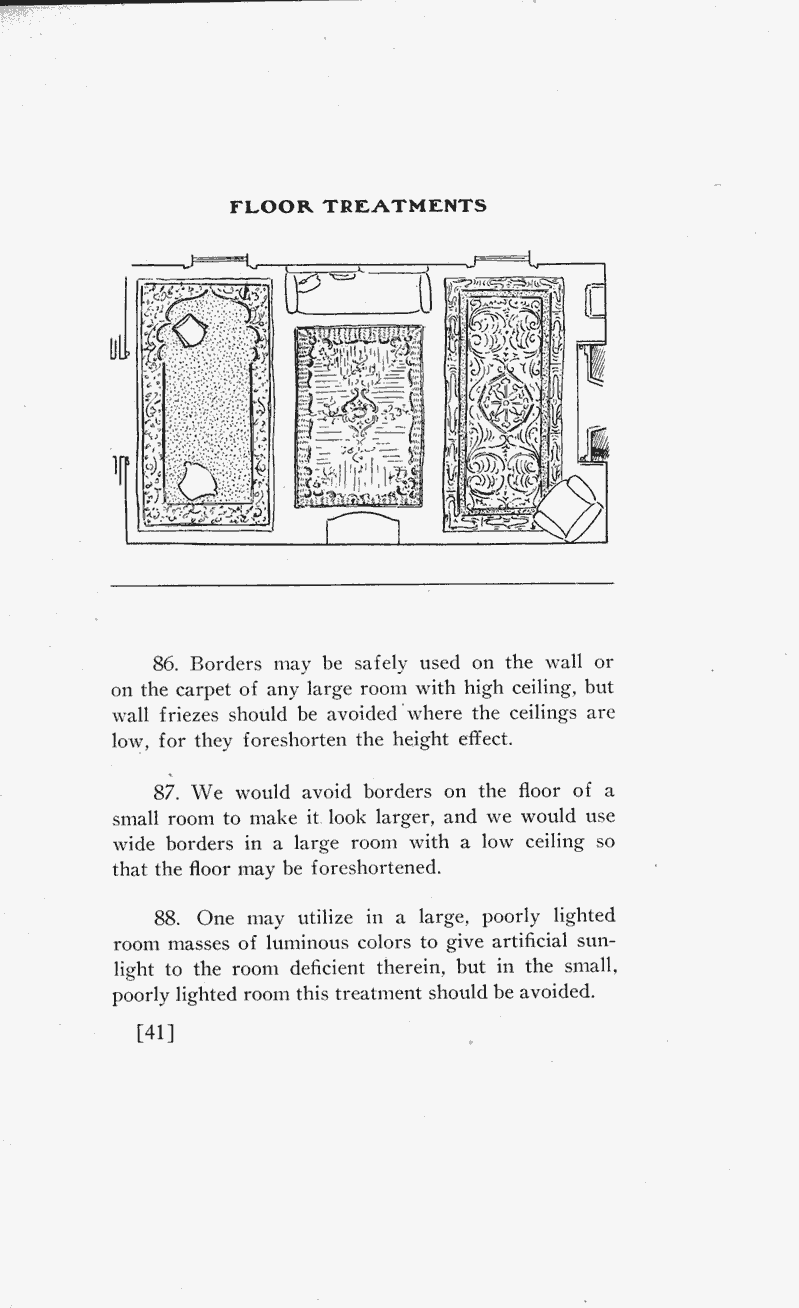 FLOOR TREATMENTS

86. Borders may be safely used on the wall or on the carpet of any large room with high ceiling, but wall friezes should be avoided where the ceilings are low, for they foreshorten the height effect.

87. We would avoid borders on the floor of a small room to make it look larger, and we would use wide borders in a large room with a low ceiling so that the floor may be foreshortened.

88. One may utilize in a large, poorly lighted room masses of luminous colors to give artificial sunlight to the room deficient therein, but in the small, poorly lighted room this treatment should be avoided.

[41]